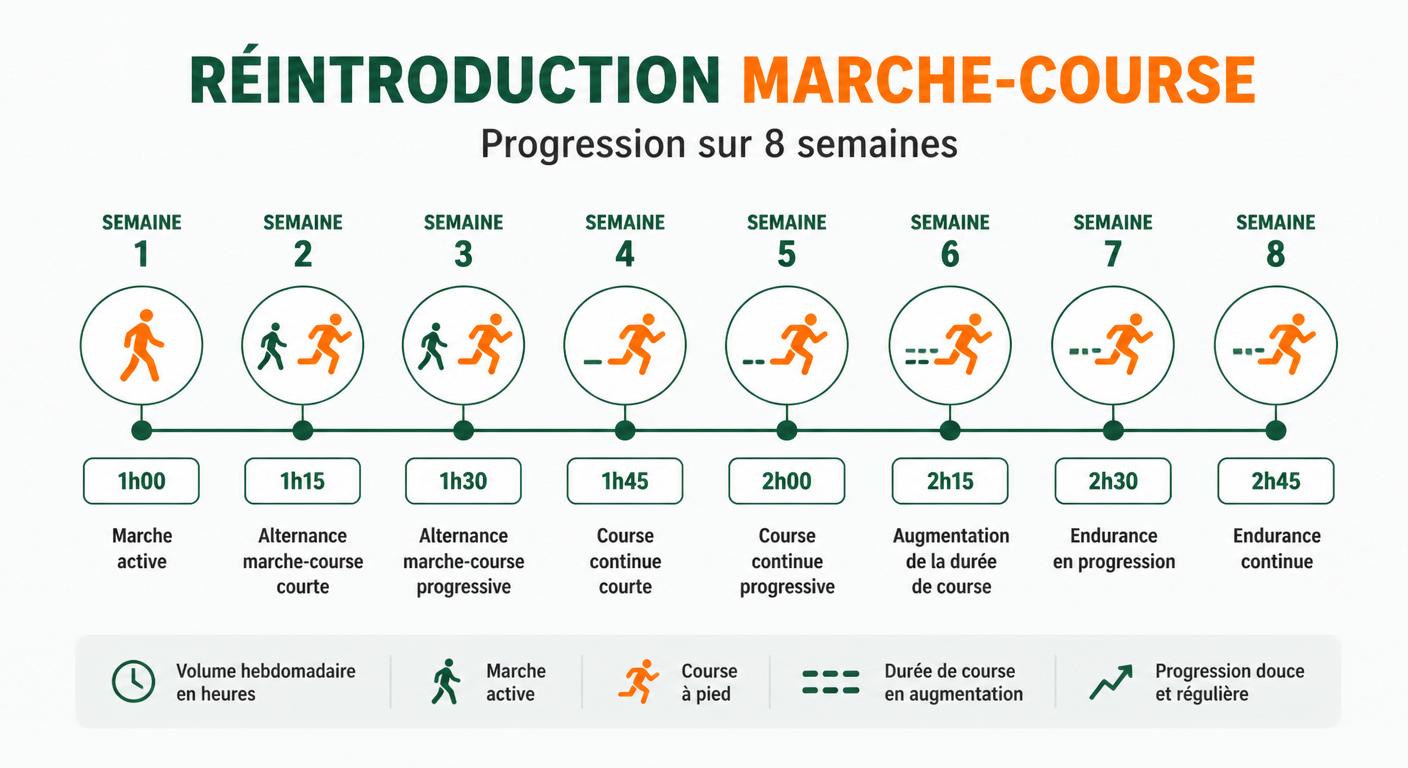 RÉINTRODUCTION MARCHE-COURSE

Progression sur 8 semaines

SEMAINE 1
1h00
Marche active

SEMAINE 2
1h15
Alternance marche-course courte

SEMAINE 3
1h30
Alternance marche-course progressive

SEMAINE 4
1h45
Course continue courte

SEMAINE 5
2h00
Course continue progressive

SEMAINE 6
2h15
Augmentation de la durée de course

SEMAINE 7
2h30
Endurance en progression

SEMAINE 8
2h45
Endurance continue

Volume hebdomadaire en heures

Marche active

Course à pied

Durée de course en augmentation

Progression douce et régulière